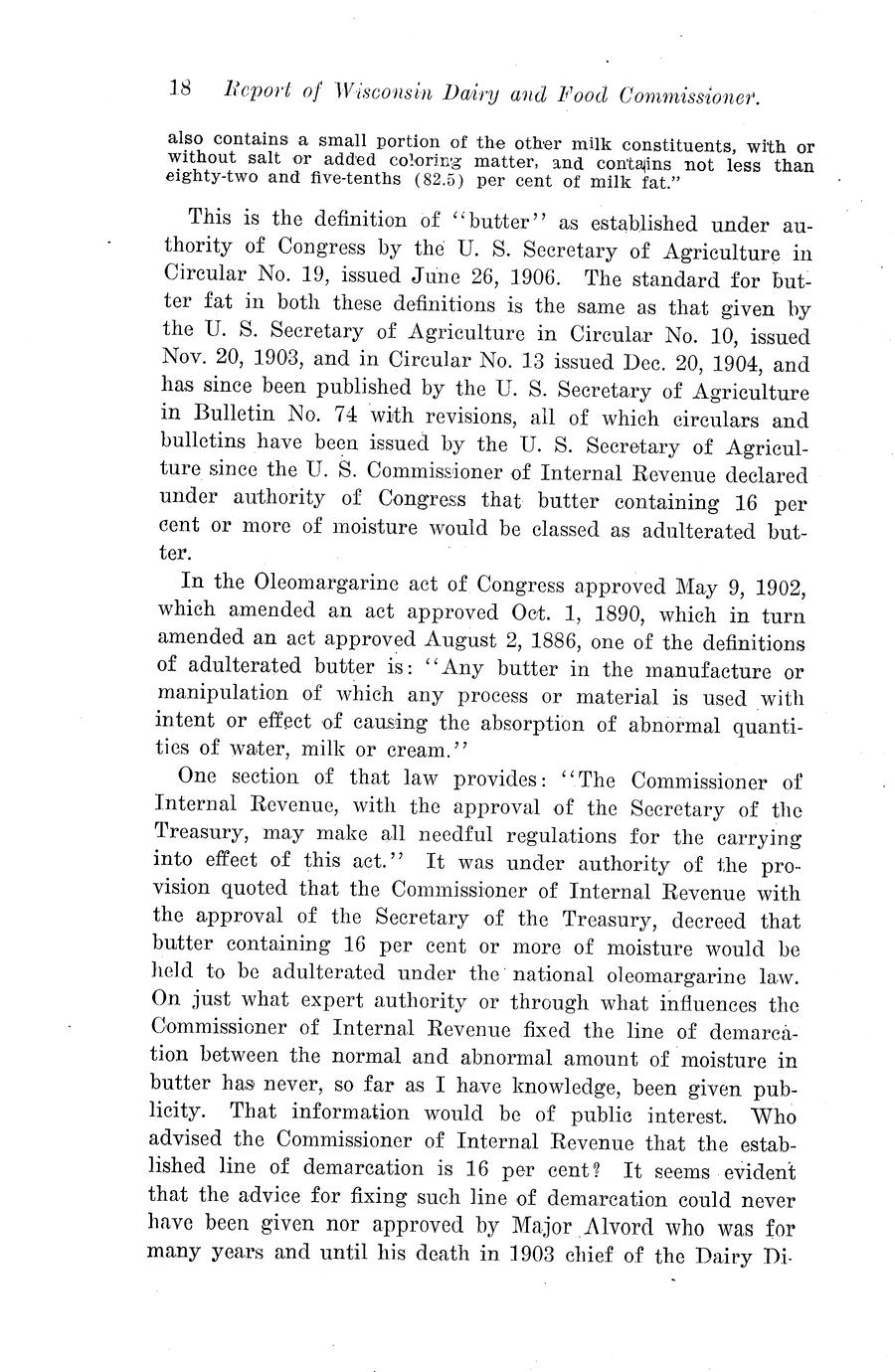 18 Report of Wisconsin Dairy and Food Commissioner.

also contains a small portion of the other milk constituents, with or without salt or added coloring matter, and contains not less than eighty-two and five-tenths (82.5) per cent of milk fat."

This is the definition of "butter" as established under authority of Congress by the U. S. Secretary of Agriculture in Circular No. 19, issued June 26, 1906. The standard for butter fat in both these definitions is the same as that given by the U. S. Secretary of Agriculture in Circular No. 10, issued Nov. 20, 1903, and in Circular No. 13 issued Dec. 20, 1904, and has since been published by the U. S. Secretary of Agriculture in Bulletin No. 74 with revisions, all of which circulars and bulletins have been issued by the U. S. Secretary of Agriculture since the U. S. Commissioner of Internal Revenue declared under authority of Congress that butter containing 16 per cent or more of moisture would be classed as adulterated butter.

In the Oleomargarine act of Congress approved May 9, 1902, which amended an act approved Oct. 1, 1890, which in turn amended an act approved August 2, 1886, one of the definitions of adulterated butter is: "Any butter in the manufacture or manipulation of which any process or material is used with intent or effect of causing the absorption of abnormal quantities of water, milk or cream."

One section of that law provides: "The Commissioner of Internal Revenue, with the approval of the Secretary of the Treasury, may make all needful regulations for the carrying into effect of this act." It was under authority of the provision quoted that the Commissioner of Internal Revenue with the approval of the Secretary of the Treasury, decreed that butter containing 16 per cent or more of moisture would be held to be adulterated under the national oleomargarine law. On just what expert authority or through what influences the Commissioner of Internal Revenue fixed the line of demarcation between the normal and abnormal amount of moisture in butter has never, so far as I have knowledge, been given publicity. That information would be of public interest. Who advised the Commissioner of Internal Revenue that the established line of demarcation is 16 per cent? It seems evident that the advice for fixing such line of demarcation could never have been given nor approved by Major Alvord who was for many years and until his death in 1903 chief of the Dairy Di-